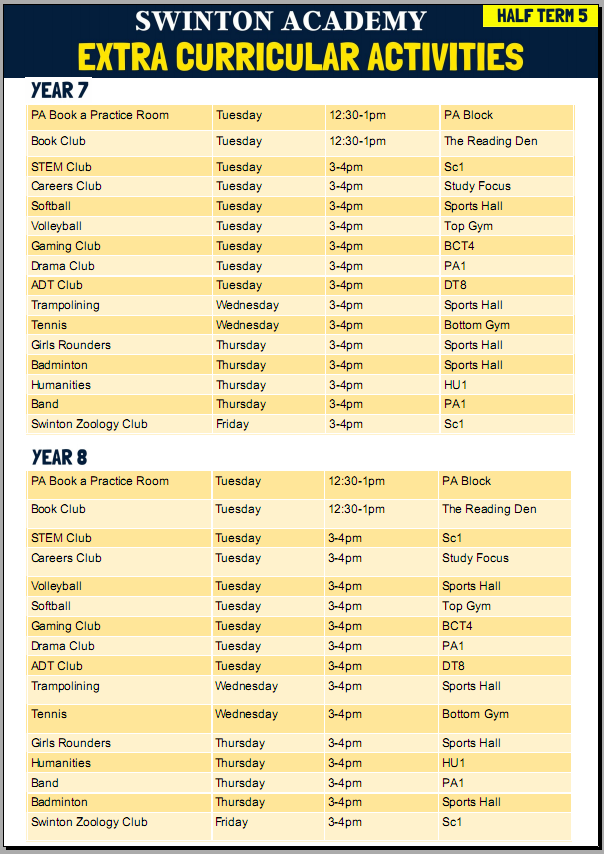 SWINTON ACADEMY

HALF TERM 5

EXTRA CURRICULAR ACTIVITIES

YEAR 7

| | | | |
|---|---|---|---|
| PA Book a Practice Room | Tuesday | 12:30-1pm | PA Block |
| Book Club | Tuesday | 12:30-1pm | The Reading Den |
| STEM Club | Tuesday | 3-4pm | Sc1 |
| Careers Club | Tuesday | 3-4pm | Study Focus |
| Softball | Tuesday | 3-4pm | Sports Hall |
| Volleyball | Tuesday | 3-4pm | Top Gym |
| Gaming Club | Tuesday | 3-4pm | BCT4 |
| Drama Club | Tuesday | 3-4pm | PA1 |
| ADT Club | Tuesday | 3-4pm | DT8 |
| Trampolining | Wednesday | 3-4pm | Sports Hall |
| Tennis | Wednesday | 3-4pm | Bottom Gym |
| Girls Rounders | Thursday | 3-4pm | Sports Hall |
| Badminton | Thursday | 3-4pm | Sports Hall |
| Humanities | Thursday | 3-4pm | HU1 |
| Band | Thursday | 3-4pm | PA1 |
| Swinton Zoology Club | Friday | 3-4pm | Sc1 |

YEAR 8

| | | | |
|---|---|---|---|
| PA Book a Practice Room | Tuesday | 12:30-1pm | PA Block |
| Book Club | Tuesday | 12:30-1pm | The Reading Den |
| STEM Club | Tuesday | 3-4pm | Sc1 |
| Careers Club | Tuesday | 3-4pm | Study Focus |
| Volleyball | Tuesday | 3-4pm | Sports Hall |
| Softball | Tuesday | 3-4pm | Top Gym |
| Gaming Club | Tuesday | 3-4pm | BCT4 |
| Drama Club | Tuesday | 3-4pm | PA1 |
| ADT Club | Tuesday | 3-4pm | DT8 |
| Trampolining | Wednesday | 3-4pm | Sports Hall |
| Tennis | Wednesday | 3-4pm | Bottom Gym |
| Girls Rounders | Thursday | 3-4pm | Sports Hall |
| Humanities | Thursday | 3-4pm | HU1 |
| Band | Thursday | 3-4pm | PA1 |
| Badminton | Thursday | 3-4pm | Sports Hall |
| Swinton Zoology Club | Friday | 3-4pm | Sc1 |